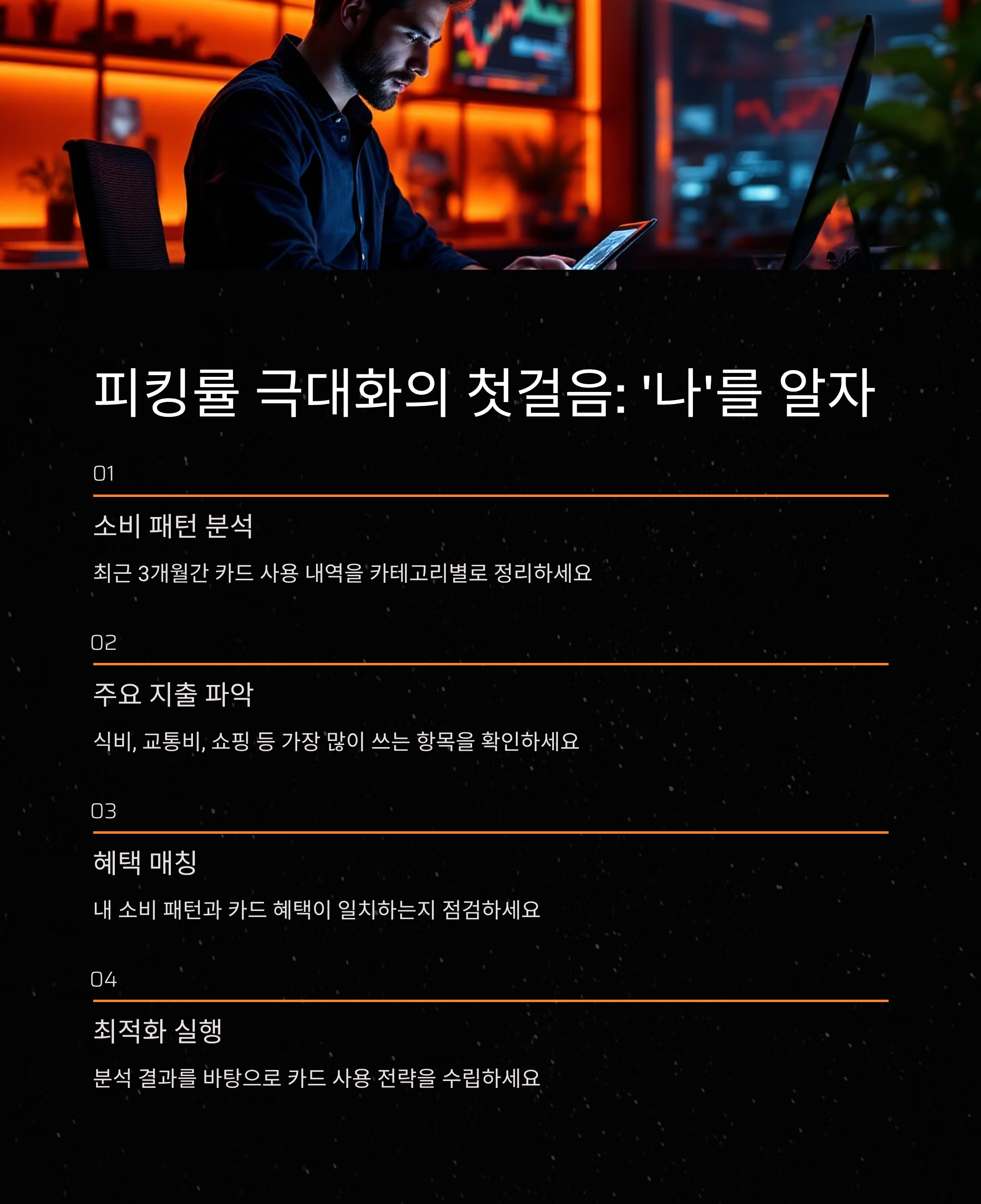 피킹률 극대화의 첫걸음: '나'를 알자

01

소비 패턴 분석

최근 3개월간 카드 사용 내역을 카테고리별로 정리하세요

02

주요 지출 파악

식비, 교통비, 쇼핑 등 가장 많이 쓰는 항목을 확인하세요

03

혜택 매칭

내 소비 패턴과 카드 혜택이 일치하는지 점검하세요

04

최적화 실행

분석 결과를 바탕으로 카드 사용 전략을 수립하세요